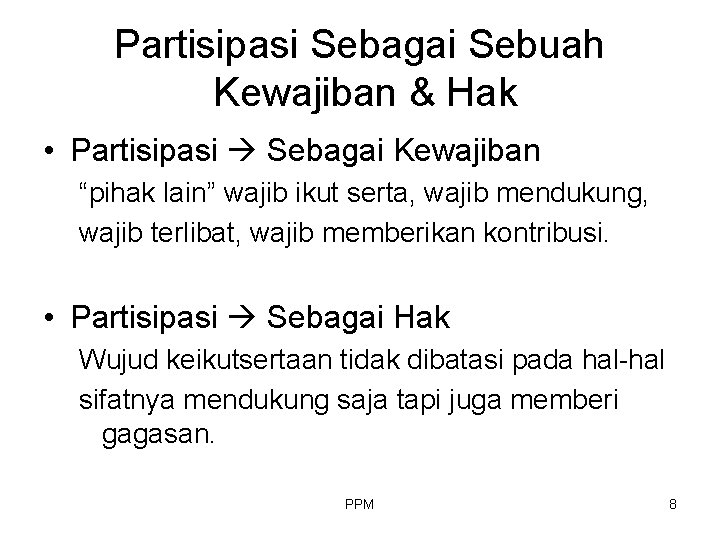 Partisipasi Sebagai Sebuah Kewajiban & Hak

• Partisipasi → Sebagai Kewajiban

"pihak lain" wajib ikut serta, wajib mendukung, wajib terlibat, wajib memberikan kontribusi.

• Partisipasi → Sebagai Hak

Wujud keikutsertaan tidak dibatasi pada hal-hal sifatnya mendukung saja tapi juga memberi gagasan.

PPM

8